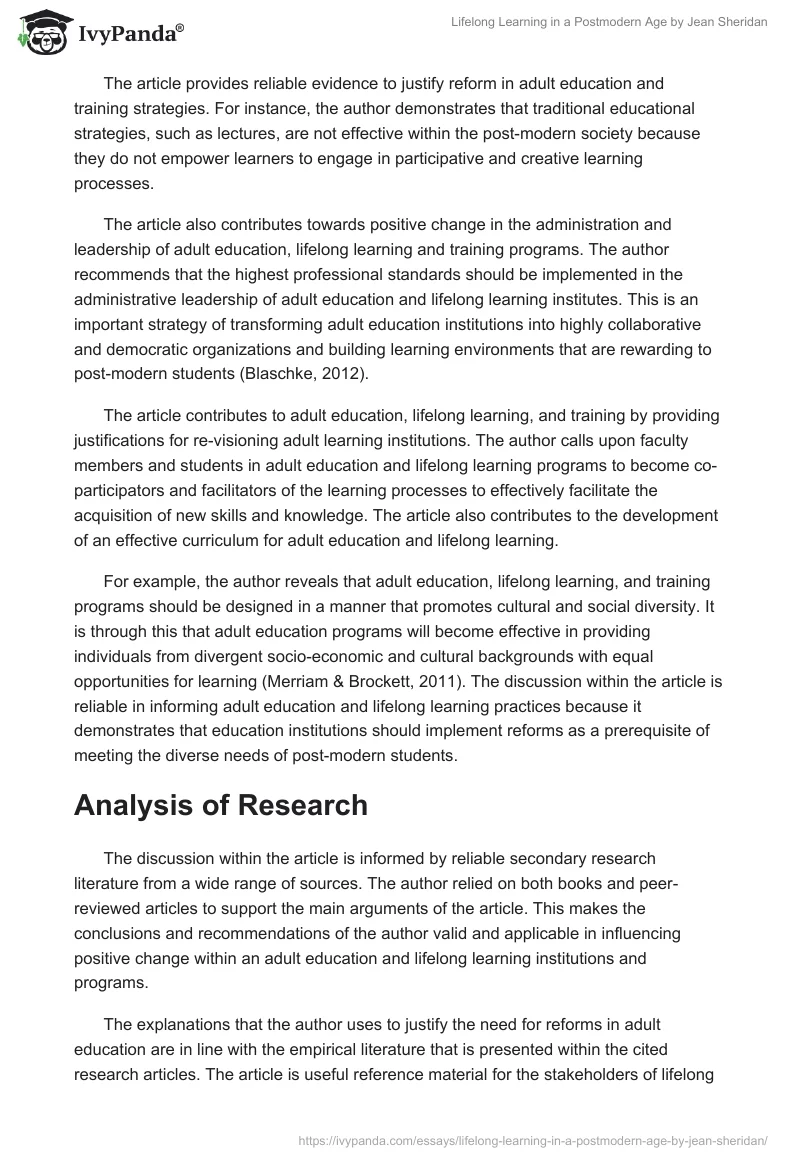 IvyPanda®

Lifelong Learning in a Postmodern Age by Jean Sheridan

The article provides reliable evidence to justify reform in adult education and training strategies. For instance, the author demonstrates that traditional educational strategies, such as lectures, are not effective within the post-modern society because they do not empower learners to engage in participative and creative learning processes.

The article also contributes towards positive change in the administration and leadership of adult education, lifelong learning and training programs. The author recommends that the highest professional standards should be implemented in the administrative leadership of adult education and lifelong learning institutes. This is an important strategy of transforming adult education institutions into highly collaborative and democratic organizations and building learning environments that are rewarding to post-modern students (Blaschke, 2012).

The article contributes to adult education, lifelong learning, and training by providing justifications for re-visioning adult learning institutions. The author calls upon faculty members and students in adult education and lifelong learning programs to become co-participators and facilitators of the learning processes to effectively facilitate the acquisition of new skills and knowledge. The article also contributes to the development of an effective curriculum for adult education and lifelong learning.

For example, the author reveals that adult education, lifelong learning, and training programs should be designed in a manner that promotes cultural and social diversity. It is through this that adult education programs will become effective in providing individuals from divergent socio-economic and cultural backgrounds with equal opportunities for learning (Merriam & Brockett, 2011). The discussion within the article is reliable in informing adult education and lifelong learning practices because it demonstrates that education institutions should implement reforms as a prerequisite of meeting the diverse needs of post-modern students.

Analysis of Research

The discussion within the article is informed by reliable secondary research literature from a wide range of sources. The author relied on both books and peer-reviewed articles to support the main arguments of the article. This makes the conclusions and recommendations of the author valid and applicable in influencing positive change within an adult education and lifelong learning institutions and programs.

The explanations that the author uses to justify the need for reforms in adult education are in line with the empirical literature that is presented within the cited research articles. The article is useful reference material for the stakeholders of lifelong

https://ivypanda.com/essays/lifelong-learning-in-a-postmodern-age-by-jean-sheridan/